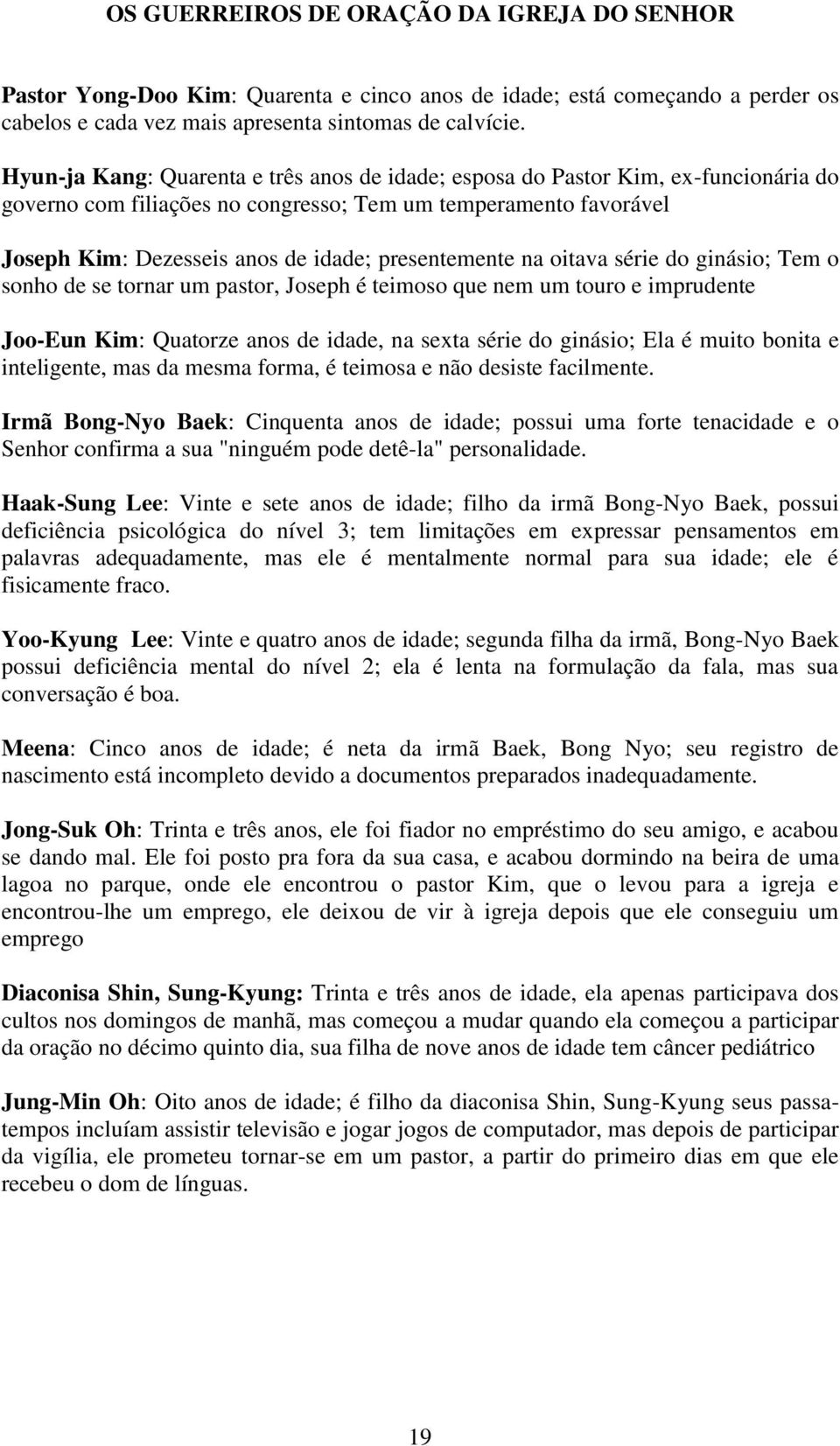 OS GUERREIROS DE ORAÇÃO DA IGREJA DO SENHOR

Pastor Yong-Doo Kim: Quarenta e cinco anos de idade; está começando a perder os cabelos e cada vez mais apresenta sintomas de calvície.

Hyun-ja Kang: Quarenta e três anos de idade; esposa do Pastor Kim, ex-funcionária do governo com filiações no congresso; Tem um temperamento favorável

Joseph Kim: Dezesseis anos de idade; presentemente na oitava série do ginásio; Tem o sonho de se tornar um pastor, Joseph é teimoso que nem um touro e imprudente

Joo-Eun Kim: Quatorze anos de idade, na sexta série do ginásio; Ela é muito bonita e inteligente, mas da mesma forma, é teimosa e não desiste facilmente.

Irmã Bong-Nyo Baek: Cinquenta anos de idade; possui uma forte tenacidade e o Senhor confirma a sua "ninguém pode detê-la" personalidade.

Haak-Sung Lee: Vinte e sete anos de idade; filho da irmã Bong-Nyo Baek, possui deficiência psicológica do nível 3; tem limitações em expressar pensamentos em palavras adequadamente, mas ele é mentalmente normal para sua idade; ele é fisicamente fraco.

Yoo-Kyung Lee: Vinte e quatro anos de idade; segunda filha da irmã, Bong-Nyo Baek possui deficiência mental do nível 2; ela é lenta na formulação da fala, mas sua conversação é boa.

Meena: Cinco anos de idade; é neta da irmã Baek, Bong Nyo; seu registro de nascimento está incompleto devido a documentos preparados inadequadamente.

Jong-Suk Oh: Trinta e três anos, ele foi fiador no empréstimo do seu amigo, e acabou se dando mal. Ele foi posto pra fora da sua casa, e acabou dormindo na beira de uma lagoa no parque, onde ele encontrou o pastor Kim, que o levou para a igreja e encontrou-lhe um emprego, ele deixou de vir à igreja depois que ele conseguiu um emprego

Diaconisa Shin, Sung-Kyung: Trinta e três anos de idade, ela apenas participava dos cultos nos domingos de manhã, mas começou a mudar quando ela começou a participar da oração no décimo quinto dia, sua filha de nove anos de idade tem câncer pediátrico

Jung-Min Oh: Oito anos de idade; é filho da diaconisa Shin, Sung-Kyung seus passatempos incluíam assistir televisão e jogar jogos de computador, mas depois de participar da vigília, ele prometeu tornar-se em um pastor, a partir do primeiro dias em que ele recebeu o dom de línguas.

19